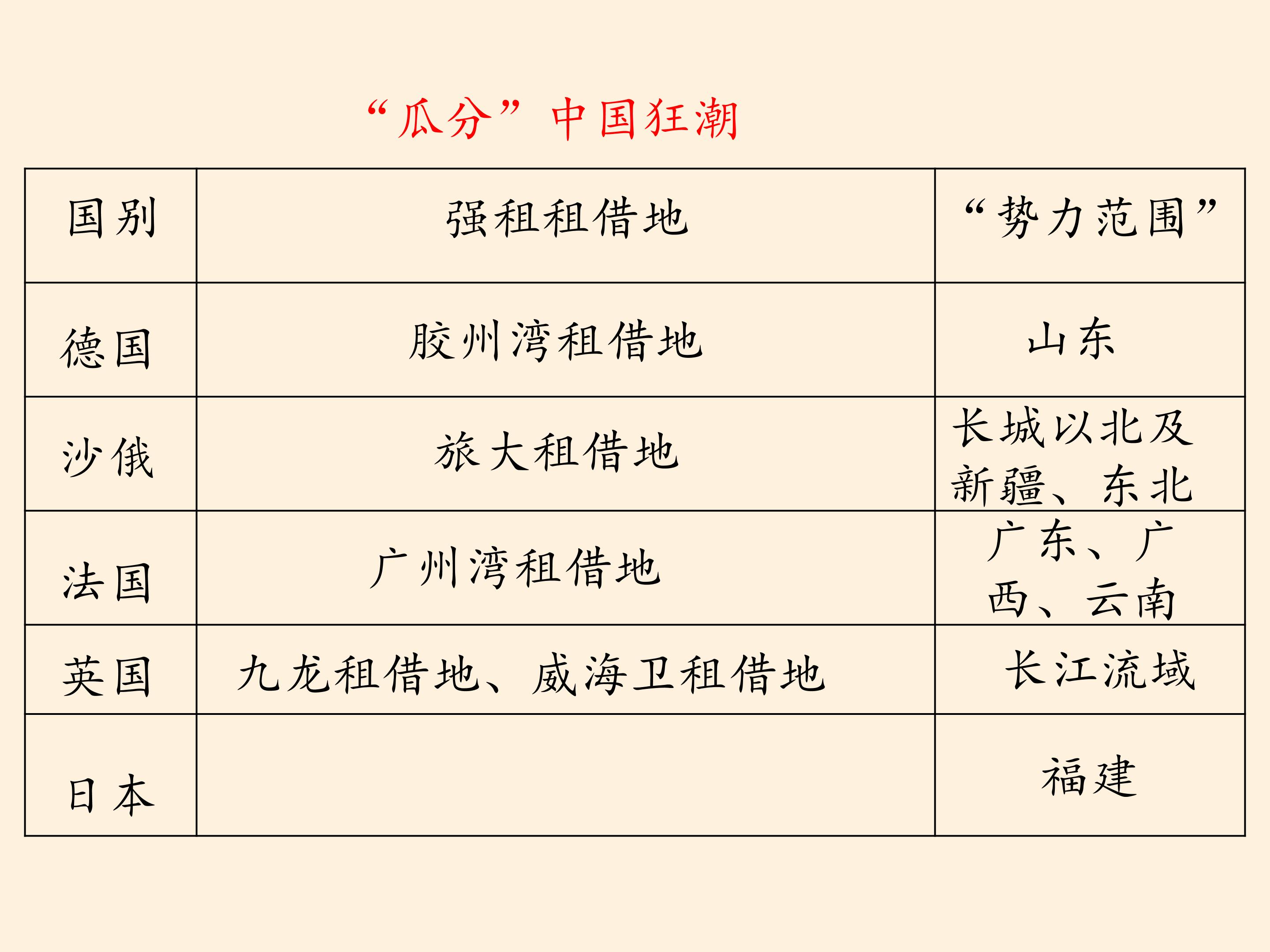 “瓜分”中国狂潮

| 国别 | 强租租借地 | “势力范围” |
|---|---|---|
| 德国 | 胶州湾租借地 | 山东 |
| 沙俄 | 旅大租借地 | 长城以北及新疆、东北 |
| 法国 | 广州湾租借地 | 广东、广西、云南 |
| 英国 | 九龙租借地、威海卫租借地 | 长江流域 |
| 日本 |  | 福建 |